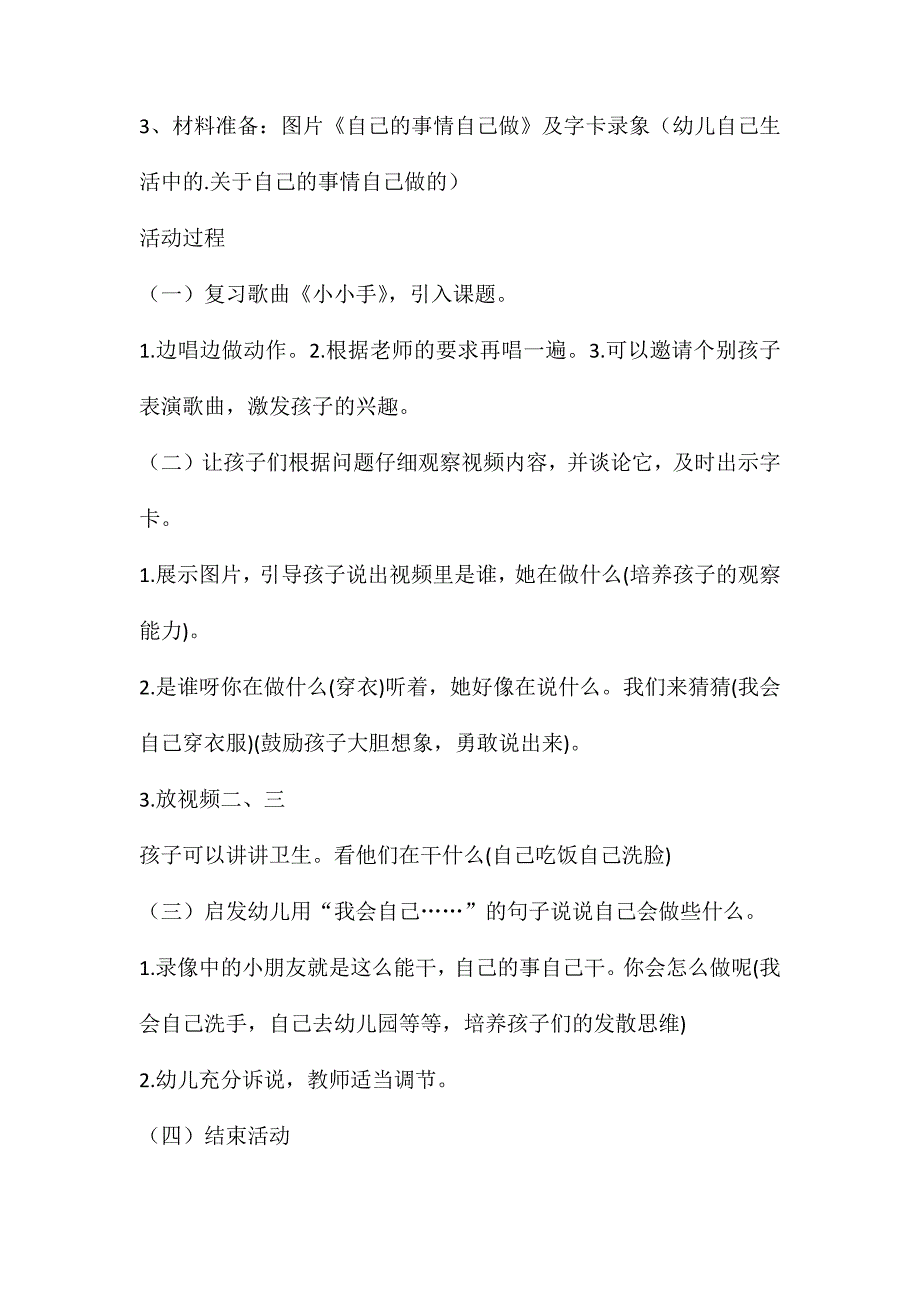 3、材料准备：图片《自己的事情自己做》及字卡录象（幼儿自己生活中的.关于自己的事情自己做的）

活动过程

（一）复习歌曲《小小手》，引入课题。

1.边唱边做动作。2.根据老师的要求再唱一遍。3.可以邀请个别孩子表演歌曲，激发孩子的兴趣。

（二）让孩子们根据问题仔细观察视频内容，并谈论它，及时出示字卡。

1.展示图片，引导孩子说出视频里是谁，她在做什么(培养孩子的观察能力)。

2.是谁呀你在做什么(穿衣)听着，她好像在说什么。我们来猜猜(我会自己穿衣服)(鼓励孩子大胆想象，勇敢说出来)。

3.放视频二、三

孩子可以讲讲卫生。看他们在干什么(自己吃饭自己洗脸)

（三）启发幼儿用“我会自己……”的句子说说自己会做些什么。

1.录像中的小朋友就是这么能干，自己的事自己干。你会怎么做呢(我会自己洗手，自己去幼儿园等等，培养孩子们的发散思维)

2.幼儿充分诉说，教师适当调节。

（四）结束活动